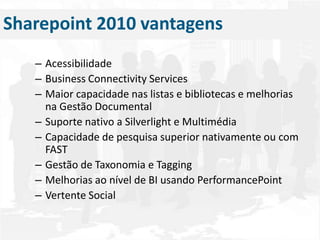 Sharepoint 2010 vantagens

– Acessibilidade
– Business Connectivity Services
– Maior capacidade nas listas e bibliotecas e melhorias na Gestão Documental
– Suporte nativo a Silverlight e Multimédia
– Capacidade de pesquisa superior nativamente ou com FAST
– Gestão de Taxonomia e Tagging
– Melhorias ao nível de BI usando PerformancePoint
– Vertente Social